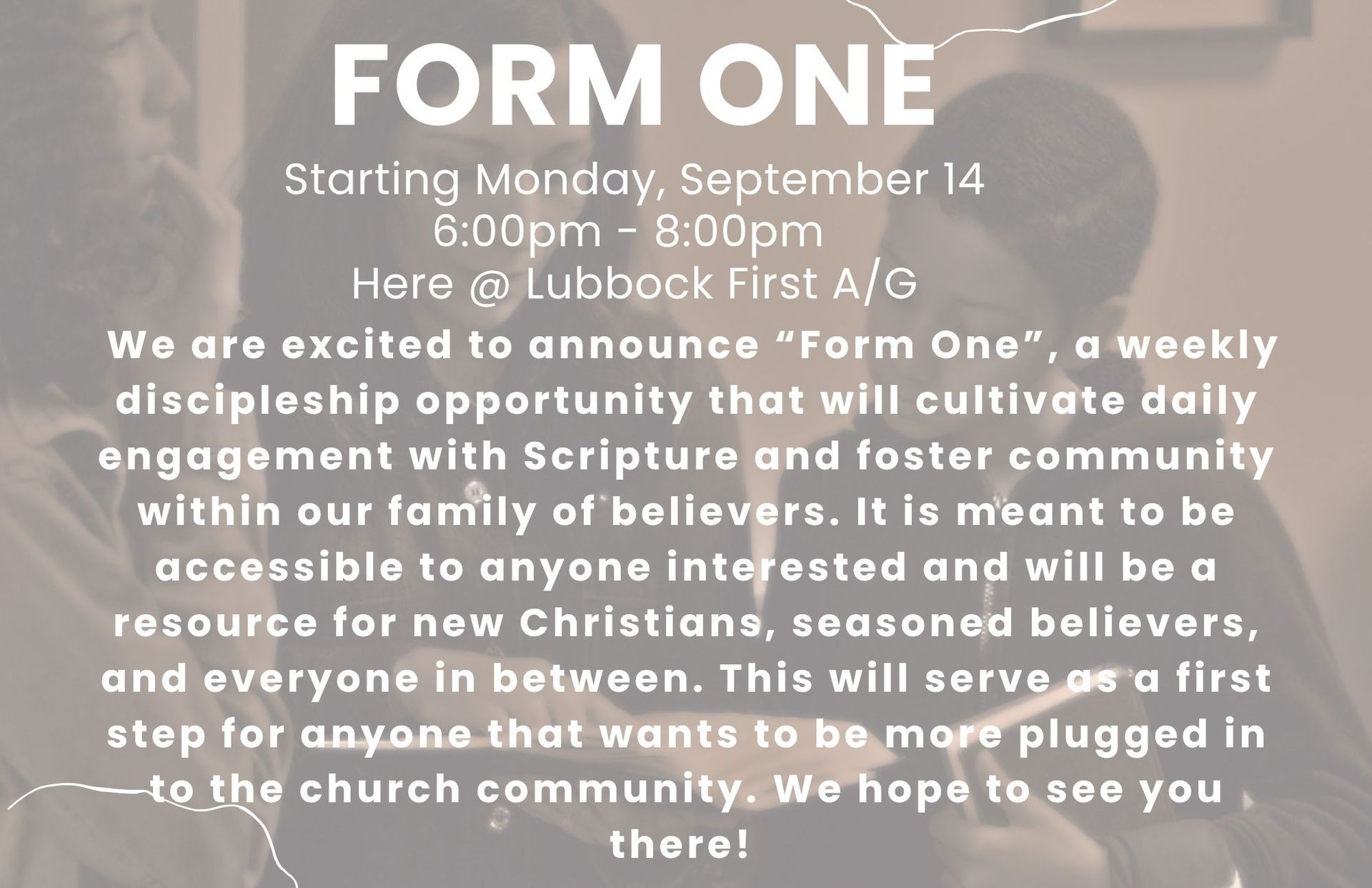 FORM ONE

Starting Monday, September 14
6:00pm - 8:00pm
Here @ Lubbock First A/G

We are excited to announce "Form One", a weekly discipleship opportunity that will cultivate daily engagement with Scripture and foster community within our family of believers. It is meant to be accessible to anyone interested and will be a resource for new Christians, seasoned believers, and everyone in between. This will serve as a first step for anyone that wants to be more plugged in to the church community. We hope to see you there!